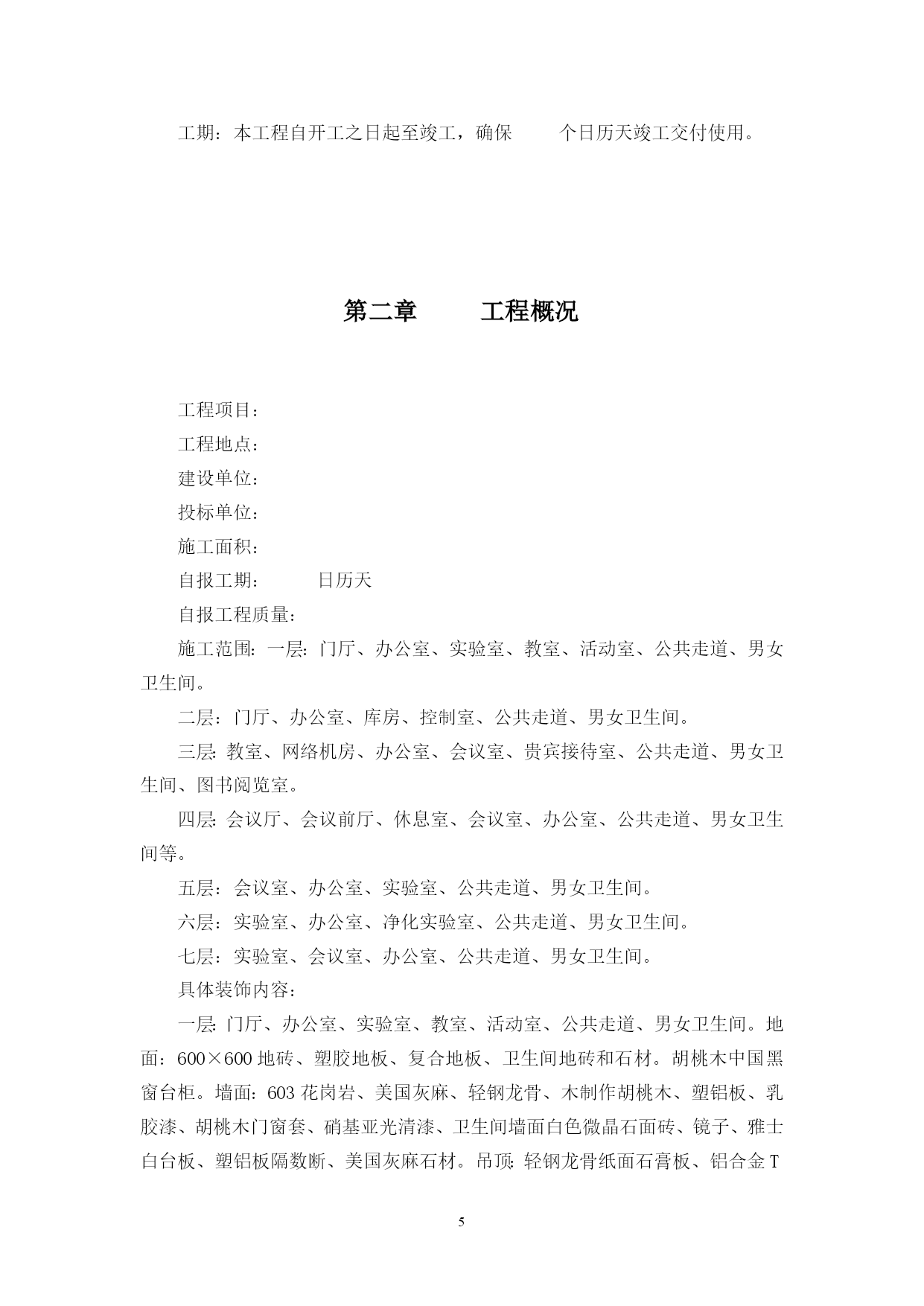 工期：本工程自开工之日起至竣工，确保　　个日历天竣工交付使用。

第二章　　工程概况

工程项目：

工程地点：

建设单位：

投标单位：

施工面积：

自报工期：　　日历天

自报工程质量：

施工范围：一层：门厅、办公室、实验室、教室、活动室、公共走道、男女卫生间。

二层：门厅、办公室、库房、控制室、公共走道、男女卫生间。

三层：教室、网络机房、办公室、会议室、贵宾接待室、公共走道、男女卫生间、图书阅览室。

四层：会议厅、会议前厅、休息室、会议室、办公室、公共走道、男女卫生间等。

五层：会议室、办公室、实验室、公共走道、男女卫生间。

六层：实验室、办公室、净化实验室、公共走道、男女卫生间。

七层：实验室、会议室、办公室、公共走道、男女卫生间。

具体装饰内容：

一层：门厅、办公室、实验室、教室、活动室、公共走道、男女卫生间。地面：600×600 地砖、塑胶地板、复合地板、卫生间地砖和石材。胡桃木中国黑窗台柜。墙面：603 花岗岩、美国灰麻、轻钢龙骨、木制作胡桃木、塑铝板、乳胶漆、胡桃木门窗套、硝基亚光清漆、卫生间墙面白色微晶石面砖、镜子、雅士白台板、塑铝板隔数断、美国灰麻石材。吊顶：轻钢龙骨纸面石膏板、铝合金 T

5